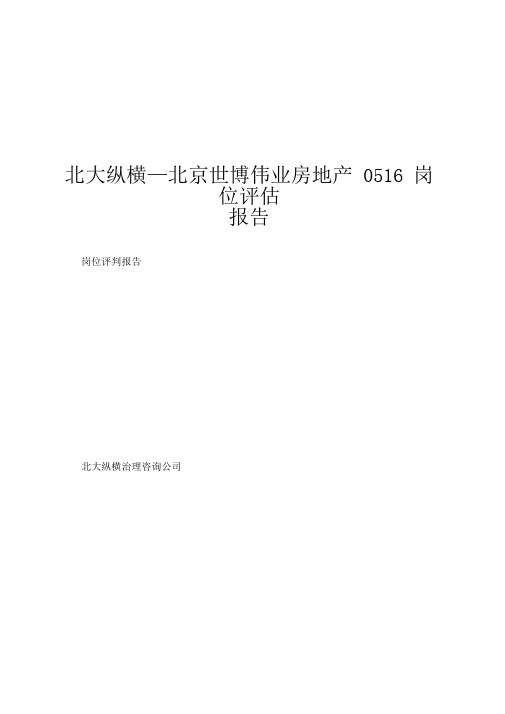 北大纵横—北京世博伟业房地产 0516 岗位评估报告

岗位评判报告

北大纵横治理咨询公司